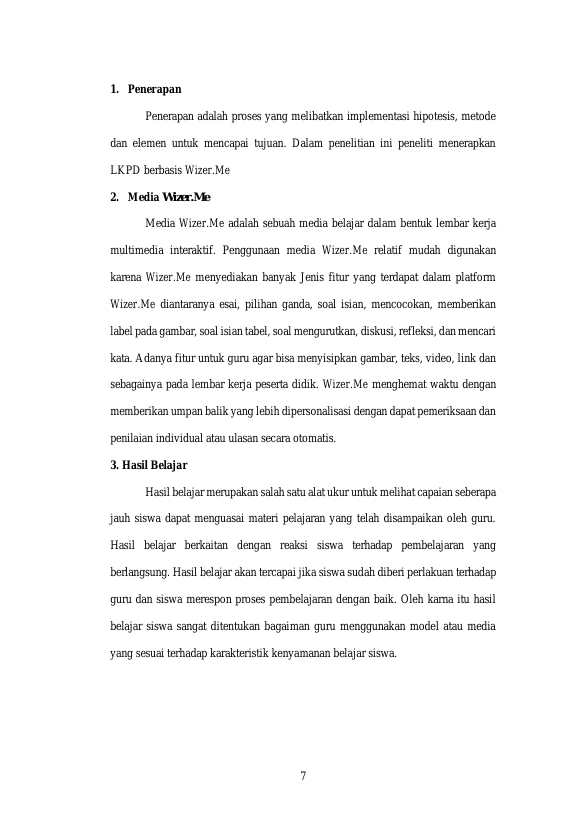 1. Penerapan

Penerapan adalah proses yang melibatkan implementasi hipotesis, metode dan elemen untuk mencapai tujuan. Dalam penelitian ini peneliti menerapkan LKPD berbasis Wizer.Me

2. Media Wizer.Me

Media Wizer.Me adalah sebuah media belajar dalam bentuk lembar kerja multimedia interaktif. Penggunaan media Wizer.Me relatif mudah digunakan karena Wizer.Me menyediakan banyak Jenis fitur yang terdapat dalam platform Wizer.Me diantaranya esai, pilihan ganda, soal isian, mencocokan, memberikan label pada gambar, soal isian tabel, soal mengurutkan, diskusi, refleksi, dan mencari kata. Adanya fitur untuk guru agar bisa menyisipkan gambar, teks, video, link dan sebagainya pada lembar kerja peserta didik. Wizer.Me menghemat waktu dengan memberikan umpan balik yang lebih dipersonalisasi dengan dapat pemeriksaan dan penilaian individual atau ulasan secara otomatis.

3. Hasil Belajar

Hasil belajar merupakan salah satu alat ukur untuk melihat capaian seberapa jauh siswa dapat menguasai materi pelajaran yang telah disampaikan oleh guru. Hasil belajar berkaitan dengan reaksi siswa terhadap pembelajaran yang berlangsung. Hasil belajar akan tercapai jika siswa sudah diberi perlakuan terhadap guru dan siswa merespon proses pembelajaran dengan baik. Oleh karna itu hasil belajar siswa sangat ditentukan bagaiman guru menggunakan model atau media yang sesuai terhadap karakteristik kenyamanan belajar siswa.

7